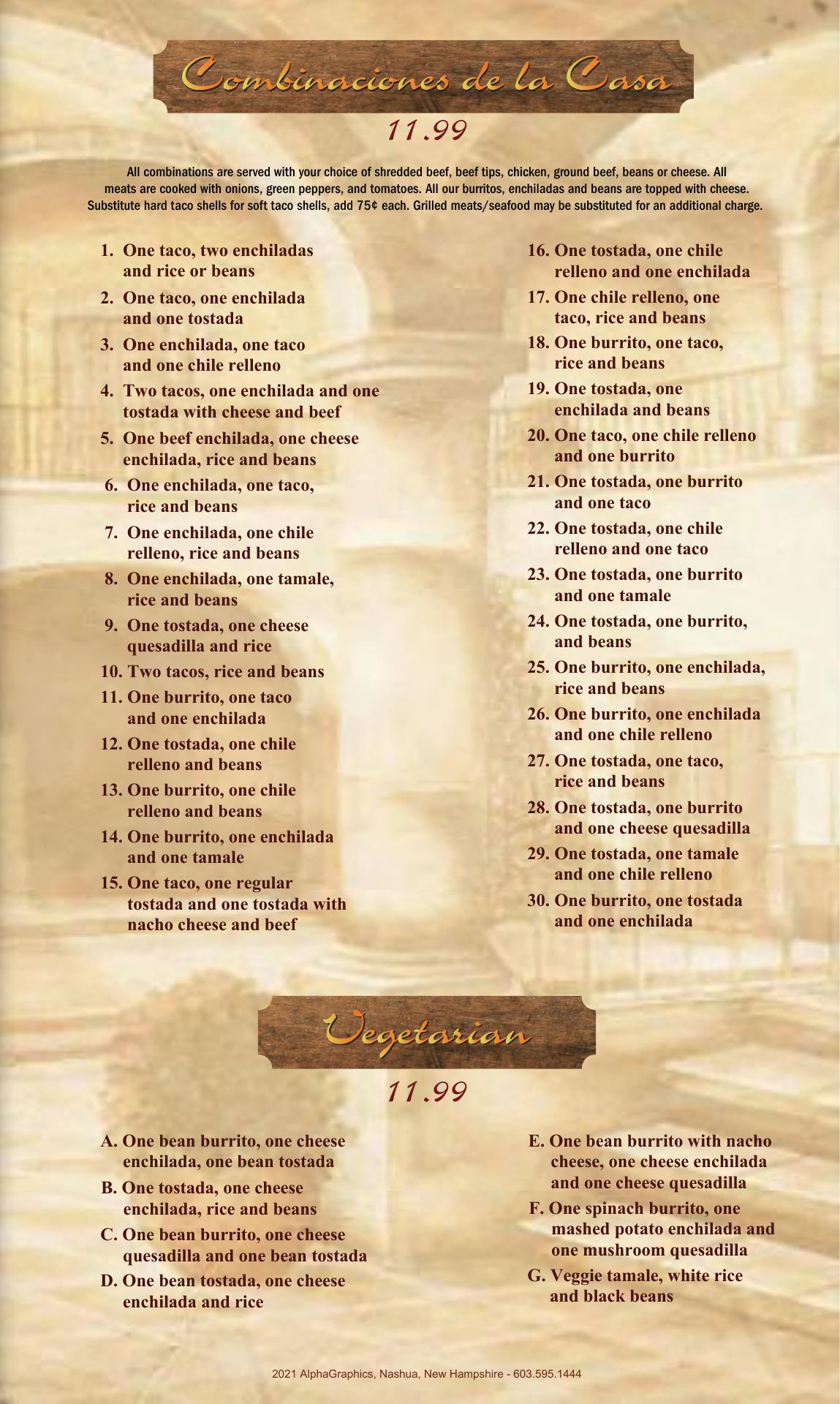 Combinaciones de la Casa

11.99

All combinations are served with your choice of shredded beef, beef tips, chicken, ground beef, beans or cheese. All meats are cooked with onions, green peppers, and tomatoes. All our burritos, enchiladas and beans are topped with cheese. Substitute hard taco shells for soft taco shells, add 75¢ each. Grilled meats/seafood may be substituted for an additional charge.

1. One taco, two enchiladas and rice or beans
2. One taco, one enchilada and one tostada
3. One enchilada, one taco and one chile relleno
4. Two tacos, one enchilada and one tostada with cheese and beef
5. One beef enchilada, one cheese enchilada, rice and beans
6. One enchilada, one taco, rice and beans
7. One enchilada, one chile relleno, rice and beans
8. One enchilada, one tamale, rice and beans
9. One tostada, one cheese quesadilla and rice
10. Two tacos, rice and beans
11. One burrito, one taco and one enchilada
12. One tostada, one chile relleno and beans
13. One burrito, one chile relleno and beans
14. One burrito, one enchilada and one tamale
15. One taco, one regular tostada and one tostada with nacho cheese and beef

16. One tostada, one chile relleno and one enchilada
17. One chile relleno, one taco, rice and beans
18. One burrito, one taco, rice and beans
19. One tostada, one enchilada and beans
20. One taco, one chile relleno and one burrito
21. One tostada, one burrito and one taco
22. One tostada, one chile relleno and one taco
23. One tostada, one burrito and one tamale
24. One tostada, one burrito, and beans
25. One burrito, one enchilada, rice and beans
26. One burrito, one enchilada and one chile relleno
27. One tostada, one taco, rice and beans
28. One tostada, one burrito and one cheese quesadilla
29. One tostada, one tamale and one chile relleno
30. One burrito, one tostada and one enchilada

Vegetarian

11.99

A. One bean burrito, one cheese enchilada, one bean tostada
B. One tostada, one cheese enchilada, rice and beans
C. One bean burrito, one cheese quesadilla and one bean tostada
D. One bean tostada, one cheese enchilada and rice

E. One bean burrito with nacho cheese, one cheese enchilada and one cheese quesadilla
F. One spinach burrito, one mashed potato enchilada and one mushroom quesadilla
G. Veggie tamale, white rice and black beans

2021 AlphaGraphics, Nashua, New Hampshire - 603.595.1444